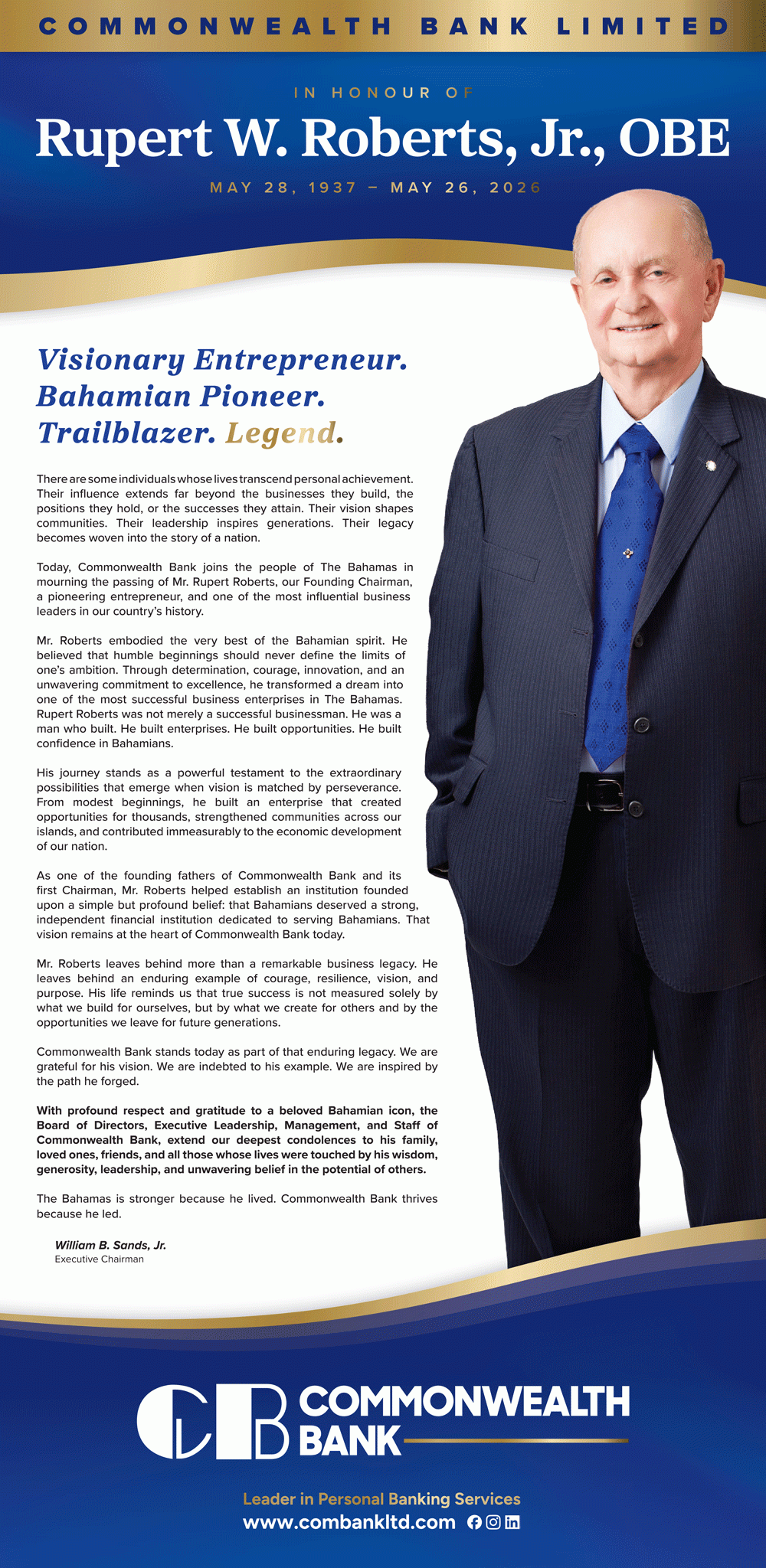 COMMONWEALTH BANK LIMITED

IN HONOUR OF

Rupert W. Roberts, Jr., OBE

MAY 28, 1937 – MAY 26, 2026

Visionary Entrepreneur.
Bahamian Pioneer.
Trailblazer. Legend.

There are some individuals whose lives transcend personal achievement. Their influence extends far beyond the businesses they build, the positions they hold, or the successes they attain. Their vision shapes communities. Their leadership inspires generations. Their legacy becomes woven into the story of a nation.

Today, Commonwealth Bank joins the people of The Bahamas in mourning the passing of Mr. Rupert Roberts, our Founding Chairman, a pioneering entrepreneur, and one of the most influential business leaders in our country's history.

Mr. Roberts embodied the very best of the Bahamian spirit. He believed that humble beginnings should never define the limits of one's ambition. Through determination, courage, innovation, and an unwavering commitment to excellence, he transformed a dream into one of the most successful business enterprises in The Bahamas. Rupert Roberts was not merely a successful businessman. He was a man who built. He built enterprises. He built opportunities. He built confidence in Bahamians.

His journey stands as a powerful testament to the extraordinary possibilities that emerge when vision is matched by perseverance. From modest beginnings, he built an enterprise that created opportunities for thousands, strengthened communities across our islands, and contributed immeasurably to the economic development of our nation.

As one of the founding fathers of Commonwealth Bank and its first Chairman, Mr. Roberts helped establish an institution founded upon a simple but profound belief: that Bahamians deserved a strong, independent financial institution dedicated to serving Bahamians. That vision remains at the heart of Commonwealth Bank today.

Mr. Roberts leaves behind more than a remarkable business legacy. He leaves behind an enduring example of courage, resilience, vision, and purpose. His life reminds us that true success is not measured solely by what we build for ourselves, but by what we create for others and by the opportunities we leave for future generations.

Commonwealth Bank stands today as part of that enduring legacy. We are grateful for his vision. We are indebted to his example. We are inspired by the path he forged.

With profound respect and gratitude to a beloved Bahamian icon, the Board of Directors, Executive Leadership, Management, and Staff of Commonwealth Bank, extend our deepest condolences to his family, loved ones, friends, and all those whose lives were touched by his wisdom, generosity, leadership, and unwavering belief in the potential of others.

The Bahamas is stronger because he lived. Commonwealth Bank thrives because he led.

William B. Sands, Jr.
Executive Chairman

CB COMMONWEALTH BANK

Leader in Personal Banking Services
www.combankltd.com